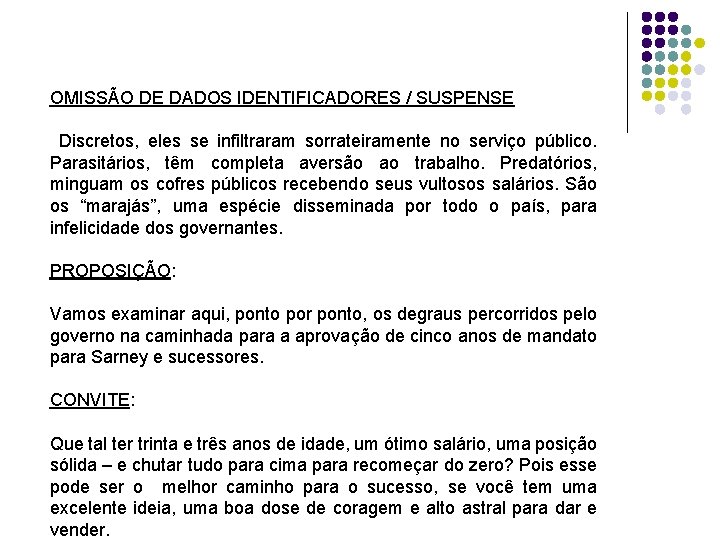 OMISSÃO DE DADOS IDENTIFICADORES / SUSPENSE

Discretos, eles se infiltraram sorrateiramente no serviço público. Parasitários, têm completa aversão ao trabalho. Predatórios, minguam os cofres públicos recebendo seus vultosos salários. São os “marajás”, uma espécie disseminada por todo o país, para infelicidade dos governantes.

PROPOSIÇÃO:

Vamos examinar aqui, ponto por ponto, os degraus percorridos pelo governo na caminhada para a aprovação de cinco anos de mandato para Sarney e sucessores.

CONVITE:

Que tal ter trinta e três anos de idade, um ótimo salário, uma posição sólida – e chutar tudo para cima para recomeçar do zero? Pois esse pode ser o melhor caminho para o sucesso, se você tem uma excelente ideia, uma boa dose de coragem e alto astral para dar e vender.